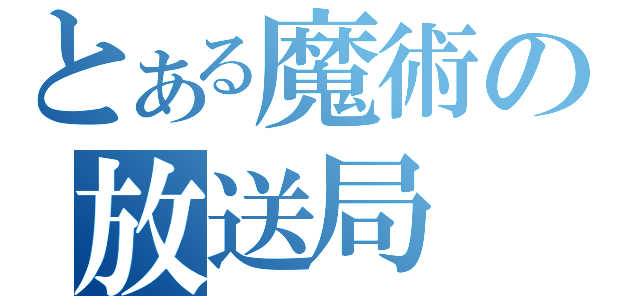 とある魔術の
放送局